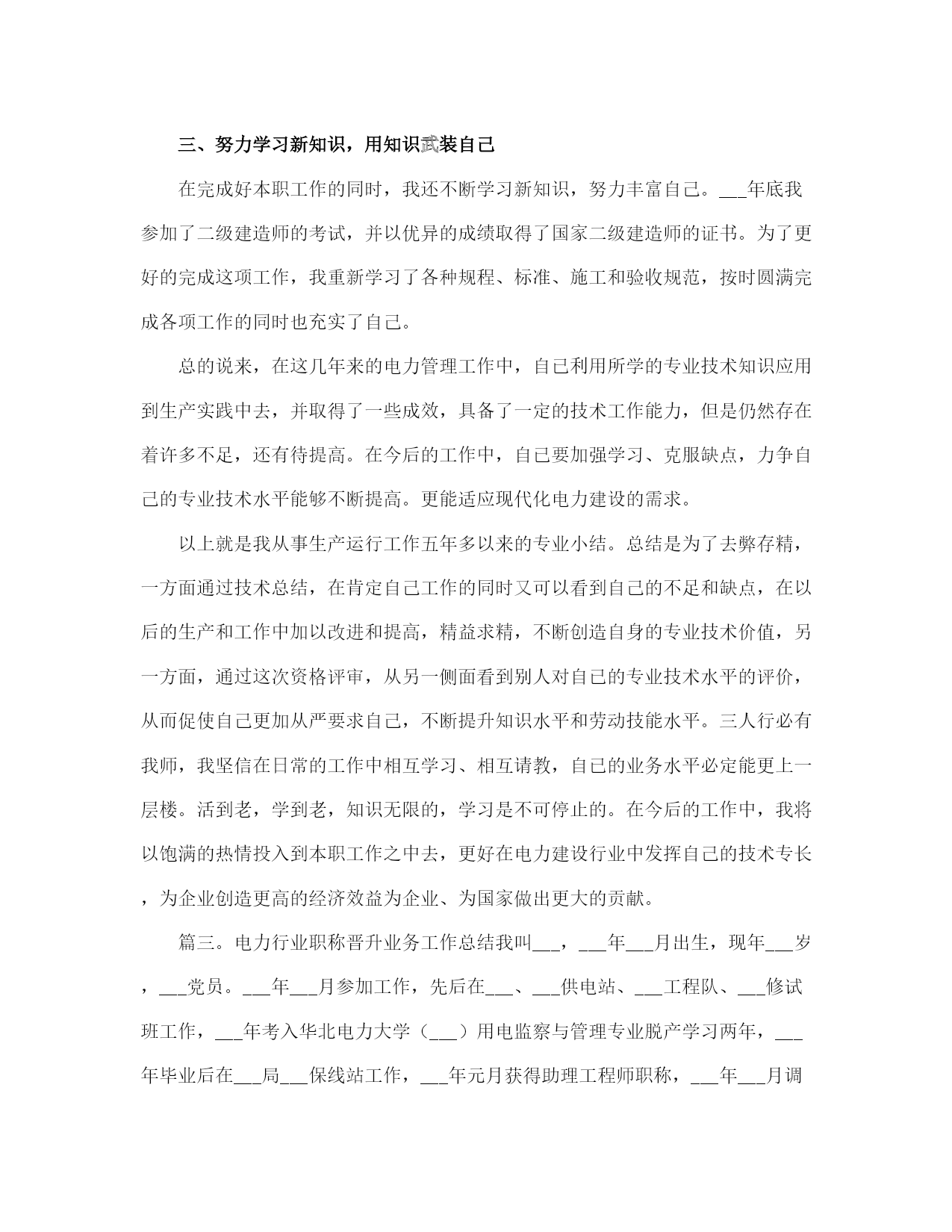 三、努力学习新知识，用知识武装自己

在完成好本职工作的同时，我还不断学习新知识，努力丰富自己。___年底我参加了二级建造师的考试，并以优异的成绩取得了国家二级建造师的证书。为了更好的完成这项工作，我重新学习了各种规程、标准、施工和验收规范，按时圆满完成各项工作的同时也充实了自己。

总的说来，在这几年来的电力管理工作中，自己利用所学的专业技术知识应用到生产实践中去，并取得了一些成效，具备了一定的技术工作能力，但是仍然存在着许多不足，还有待提高。在今后的工作中，自己要加强学习、克服缺点，力争自己的专业技术水平能够不断提高。更能适应现代化电力建设的需求。

以上就是我从事生产运行工作五年多以来的专业小结。总结是为了去弊存精，一方面通过技术总结，在肯定自己工作的同时又可以看到自己的不足和缺点，在以后的生产和工作中加以改进和提高，精益求精，不断创造自身的专业技术价值，另一方面，通过这次资格评审，从另一侧面看到别人对自己的专业技术水平的评价，从而促使自己更加从严要求自己，不断提升知识水平和劳动技能水平。三人行必有我师，我坚信在日常的工作中相互学习、相互请教，自己的业务水平必定能更上一层楼。活到老，学到老，知识无限的，学习是不可停止的。在今后的工作中，我将以饱满的热情投入到本职工作之中去，更好在电力建设行业中发挥自己的技术专长，为企业创造更高的经济效益为企业、为国家做出更大的贡献。

篇三。电力行业职称晋升业务工作总结我叫___，___年___月出生，现年___岁，___党员。___年___月参加工作，先后在___、___供电站、___工程队、___修试班工作，___年考入华北电力大学（___）用电监察与管理专业脱产学习两年，___年毕业后在___局___保线站工作，___年元月获得助理工程师职称，___年___月调